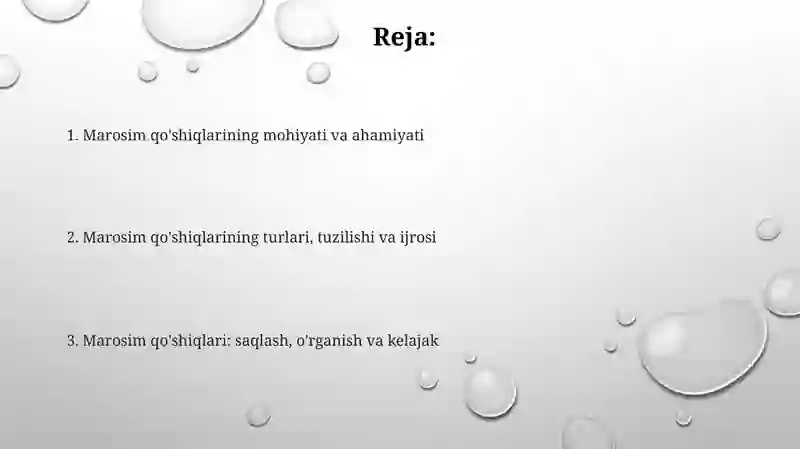 Reja:

1. Marosim qo'shiqlarining mohiyati va ahamiyati

2. Marosim qo'shiqlarining turlari, tuzilishi va ijrosi

3. Marosim qo'shiqlari: saqlash, o'rganish va kelajak